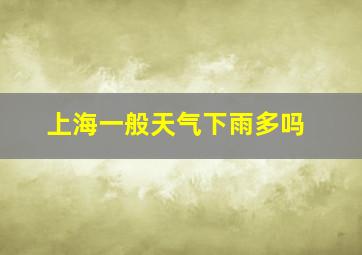 上海一般天气下雨多吗